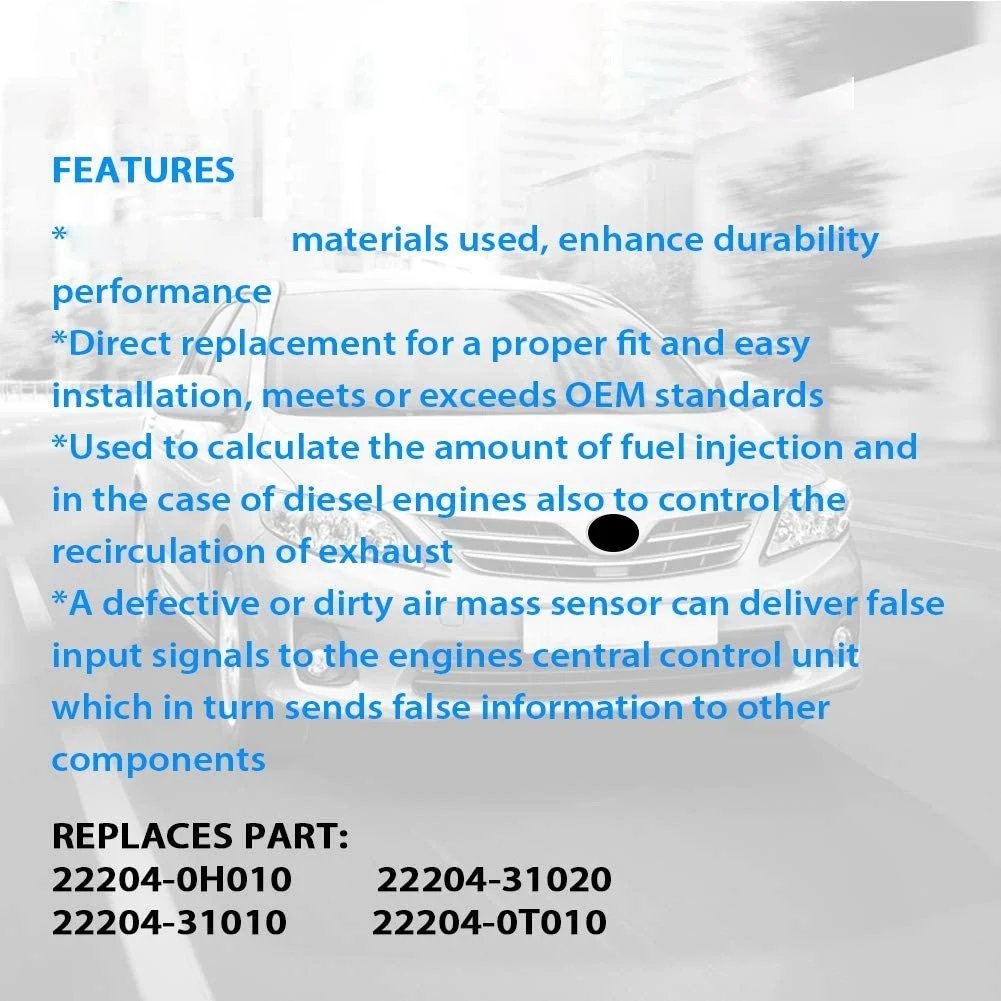 FEATURES

* materials used, enhance durability performance
*Direct replacement for a proper fit and easy installation, meets or exceeds OEM standards
*Used to calculate the amount of fuel injection and in the case of diesel engines also to control the recirculation of exhaust
*A defective or dirty air mass sensor can deliver false input signals to the engines central control unit which in turn sends false information to other components

REPLACES PART:
22204-0H010 22204-31020
22204-31010 22204-0T010